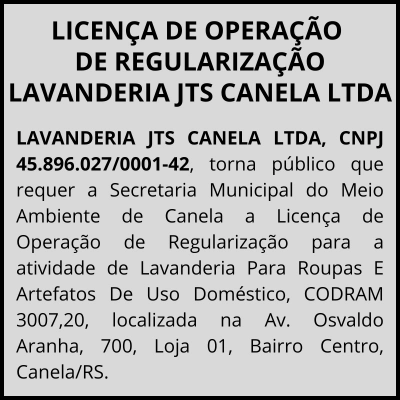 LICENÇA DE OPERAÇÃO
DE REGULARIZAÇÃO
LAVANDERIA JTS CANELA LTDA

LAVANDERIA JTS CANELA LTDA, CNPJ 45.896.027/0001-42, torna público que requer a Secretaria Municipal do Meio Ambiente de Canela a Licença de Operação de Regularização para a atividade de Lavanderia Para Roupas E Artefatos De Uso Doméstico, CODRAM 3007,20, localizada na Av. Osvaldo Aranha, 700, Loja 01, Bairro Centro, Canela/RS.